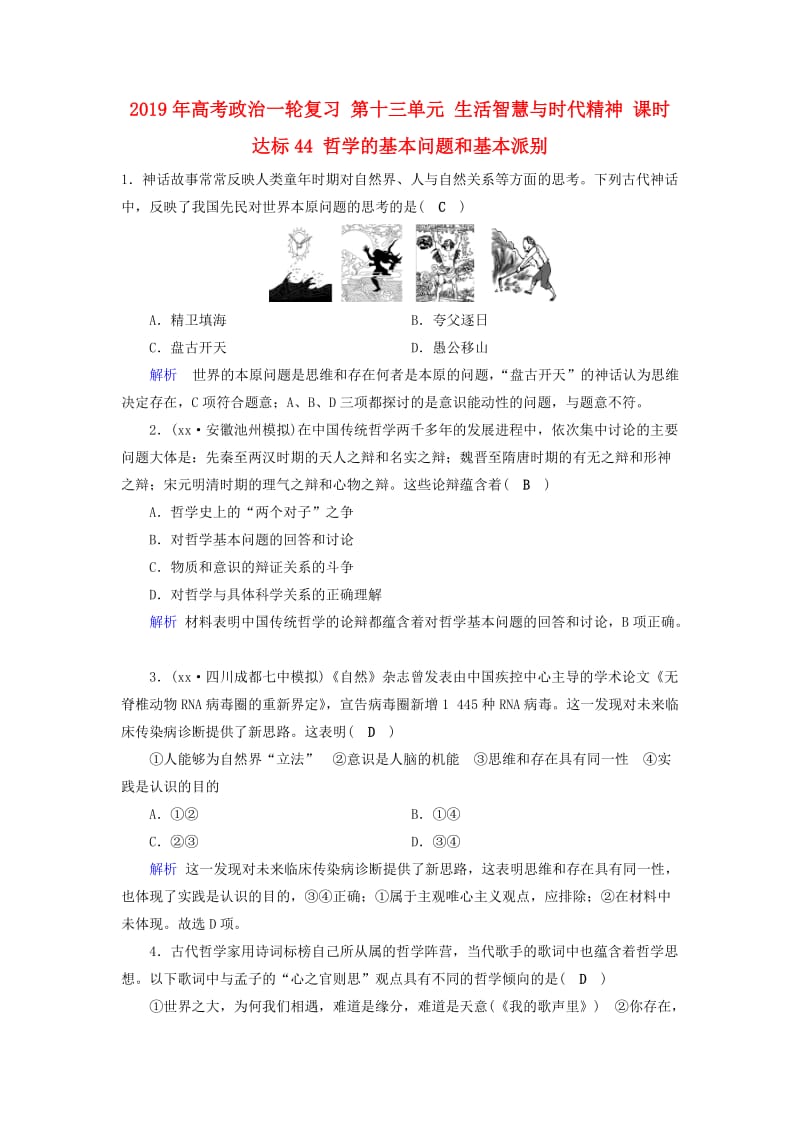 2019年高考政治一轮复习 第十三单元 生活智慧与时代精神 课时达标44 哲学的基本问题和基本派别

1．神话故事常常反映人类童年时期对自然界、人与自然关系等方面的思考。下列古代神话中，反映了我国先民对世界本原问题的思考的是（ C ）

A．精卫填海　　B．夸父逐日

C．盘古开天　　D．愚公移山

解析　世界的本原问题是思维和存在何者是本原的问题，“盘古开天”的神话认为思维决定存在，C项符合题意；A、B、D三项都探讨的是意识能动性的问题，与题意不符。

2．(xx·安徽池州模拟)在中国传统哲学两千多年的发展进程中，依次集中讨论的主要问题大体是：先秦至两汉时期的天人之辩和名实之辩；魏晋至隋唐时期的有无之辩和形神之辩；宋元明清时期的理气之辩和心物之辩。这些论辩蕴含着（ B ）

A．哲学史上的“两个对子”之争

B．对哲学基本问题的回答和讨论

C．物质和意识的辩证关系的斗争

D．对哲学与具体科学关系的正确理解

解析　材料表明中国传统哲学的论辩都蕴含着对哲学基本问题的回答和讨论，B项正确。

3．(xx·四川成都七中模拟)《自然》杂志曾发表由中国疾控中心主导的学术论文《无脊椎动物RNA病毒圈的重新界定》，宣告病毒圈新增1 445种RNA病毒。这一发现对未来临床传染病诊断提供了新思路。这表明（ D ）

①人能够为自然界“立法”　②意识是人脑的机能　③思维和存在具有同一性　④实践是认识的目的

A．①②　　B．①④

C．②③　　D．③④

解析　这一发现对未来临床传染病诊断提供了新思路，这表明思维和存在具有同一性，也体现了实践是认识的目的，③④正确；①属于主观唯心主义观点，应排除；②在材料中未体现。故选D项。

4．古代哲学家用诗词标榜自己所从属的哲学阵营，当代歌手的歌词中也蕴含着哲学思想。以下歌词中与孟子的“心之官则思”观点具有不同的哲学倾向的是（ D ）

①世界之大，为何我们相遇，难道是缘分，难道是天意(《我的歌声里》)　②你存在，